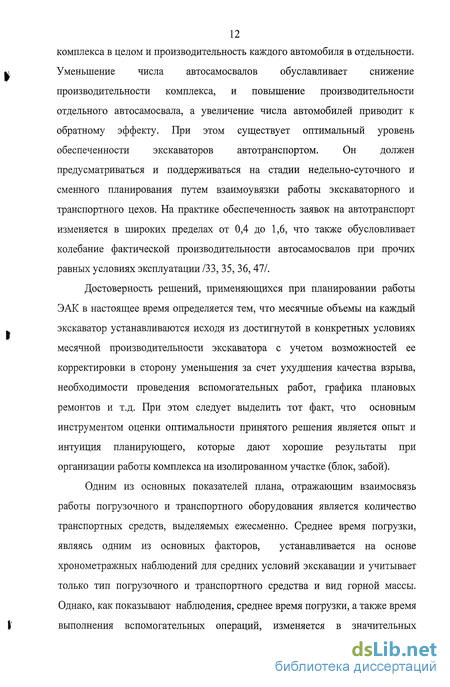 12

комплекса в целом и производительность каждого автомобиля в отдельности. Уменьшение числа автосамосвалов обуславливает снижение производительности комплекса, и повышение производительности отдельного автосамосвала, а увеличение числа автомобилей приводит к обратному эффекту. При этом существует оптимальный уровень обеспеченности экскаваторов автотранспортом. Он должен предусматриваться и поддерживаться на стадии недельно-суточного и сменного планирования путем взаимоувязки работы экскаваторного и транспортного цехов. На практике обеспеченность заявок на автотранспорт изменяется в широких пределах от 0,4 до 1,6, что также обусловливает колебание фактической производительности автосамосвалов при прочих равных условиях эксплуатации /33, 35, 36, 47/.

Достоверность решений, применяющихся при планировании работы ЭАК в настоящее время определяется тем, что месячные объемы на каждый экскаватор устанавливаются исходя из достигнутой в конкретных условиях месячной производительности экскаватора с учетом возможностей ее корректировки в сторону уменьшения за счет ухудшения качества взрыва, необходимости проведения вспомогательных работ, графика плановых ремонтов и т.д. При этом следует выделить тот факт, что основным инструментом оценки оптимальности принятого решения является опыт и интуиция планирующего, которые дают хорошие результаты при организации работы комплекса на изолированном участке (блок, забой).

Одним из основных показателей плана, отражающим взаимосвязь работы погрузочного и транспортного оборудования является количество транспортных средств, выделяемых ежесменно. Среднее время погрузки, являясь одним из основных факторов, устанавливается на основе хронометражных наблюдений для средних условий экскавации и учитывает только тип погрузочного и транспортного средства и вид горной массы. Однако, как показывают наблюдения, среднее время погрузки, а также время выполнения вспомогательных операций, изменяется в значительных

dsLib.net
библиотека диссертаций